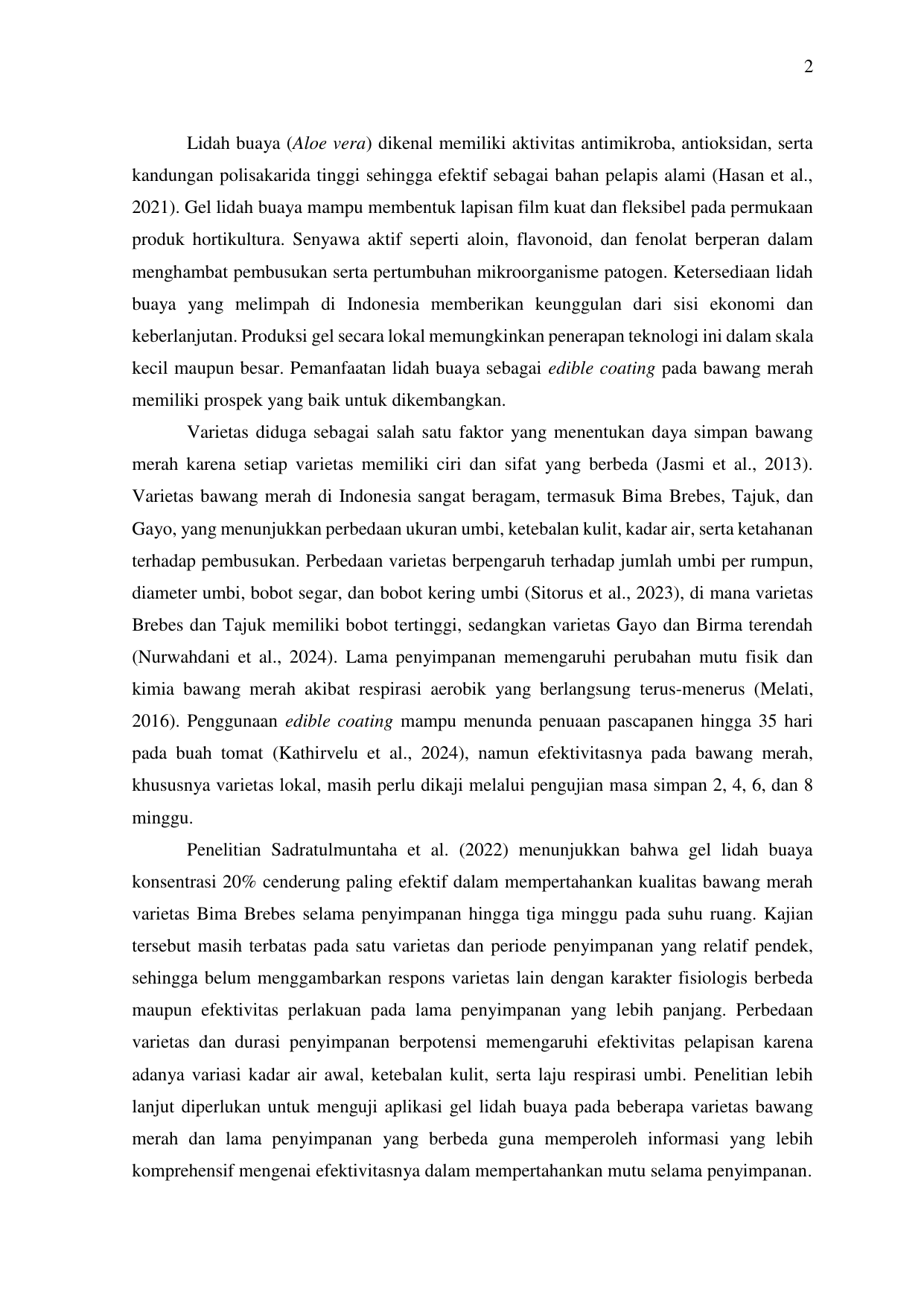 2

Lidah buaya (Aloe vera) dikenal memiliki aktivitas antimikroba, antioksidan, serta kandungan polisakarida tinggi sehingga efektif sebagai bahan pelapis alami (Hasan et al., 2021). Gel lidah buaya mampu membentuk lapisan film kuat dan fleksibel pada permukaan produk hortikultura. Senyawa aktif seperti aloin, flavonoid, dan fenolat berperan dalam menghambat pembusukan serta pertumbuhan mikroorganisme patogen. Ketersediaan lidah buaya yang melimpah di Indonesia memberikan keunggulan dari sisi ekonomi dan keberlanjutan. Produksi gel secara lokal memungkinkan penerapan teknologi ini dalam skala kecil maupun besar. Pemanfaatan lidah buaya sebagai edible coating pada bawang merah memiliki prospek yang baik untuk dikembangkan.

Varietas diduga sebagai salah satu faktor yang menentukan daya simpan bawang merah karena setiap varietas memiliki ciri dan sifat yang berbeda (Jasmi et al., 2013). Varietas bawang merah di Indonesia sangat beragam, termasuk Bima Brebes, Tajuk, dan Gayo, yang menunjukkan perbedaan ukuran umbi, ketebalan kulit, kadar air, serta ketahanan terhadap pembusukan. Perbedaan varietas berpengaruh terhadap jumlah umbi per rumpun, diameter umbi, bobot segar, dan bobot kering umbi (Sitorus et al., 2023), di mana varietas Brebes dan Tajuk memiliki bobot tertinggi, sedangkan varietas Gayo dan Birma terendah (Nurwahdani et al., 2024). Lama penyimpanan memengaruhi perubahan mutu fisik dan kimia bawang merah akibat respirasi aerobik yang berlangsung terus-menerus (Melati, 2016). Penggunaan edible coating mampu menunda penuaan pascapanen hingga 35 hari pada buah tomat (Kathirvelu et al., 2024), namun efektivitasnya pada bawang merah, khususnya varietas lokal, masih perlu dikaji melalui pengujian masa simpan 2, 4, 6, dan 8 minggu.

Penelitian Sadratulmuntaha et al. (2022) menunjukkan bahwa gel lidah buaya konsentrasi 20% cenderung paling efektif dalam mempertahankan kualitas bawang merah varietas Bima Brebes selama penyimpanan hingga tiga minggu pada suhu ruang. Kajian tersebut masih terbatas pada satu varietas dan periode penyimpanan yang relatif pendek, sehingga belum menggambarkan respons varietas lain dengan karakter fisiologis berbeda maupun efektivitas perlakuan pada lama penyimpanan yang lebih panjang. Perbedaan varietas dan durasi penyimpanan berpotensi memengaruhi efektivitas pelapisan karena adanya variasi kadar air awal, ketebalan kulit, serta laju respirasi umbi. Penelitian lebih lanjut diperlukan untuk menguji aplikasi gel lidah buaya pada beberapa varietas bawang merah dan lama penyimpanan yang berbeda guna memperoleh informasi yang lebih komprehensif mengenai efektivitasnya dalam mempertahankan mutu selama penyimpanan.